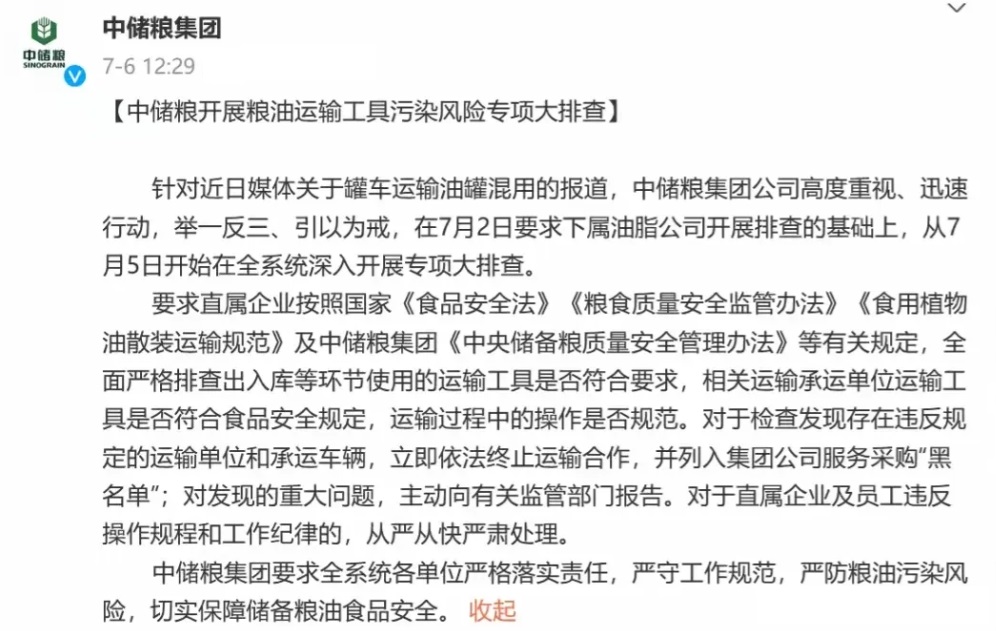 中储粮
SINOGRAIN

中储粮集团
7-6 12:29

【中储粮开展粮油运输工具污染风险专项大排查】

针对近日媒体关于罐车运输油罐混用的报道，中储粮集团公司高度重视、迅速行动，举一反三、引以为戒，在7月2日要求下属油脂公司开展排查的基础上，从7月5日开始在全系统深入开展专项大排查。

要求直属企业按照国家《食品安全法》《粮食质量安全监管办法》《食用植物油散装运输规范》及中储粮集团《中央储备粮质量安全管理办法》等有关规定，全面严格排查出入库等环节使用的运输工具是否符合要求，相关运输承运单位运输工具是否符合食品安全规定，运输过程中的操作是否规范。对于检查发现存在违反规定的运输单位和承运车辆，立即依法终止运输合作，并列入集团公司服务采购“黑名单”；对发现的重大问题，主动向有关监管部门报告。对于直属企业及员工违反操作规程和工作纪律的，从严从快严肃处理。

中储粮集团要求全系统各单位严格落实责任，严守工作规范，严防粮油污染风险，切实保障储备粮油食品安全。 收起